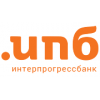 .ипб
интерпрогрессбанк